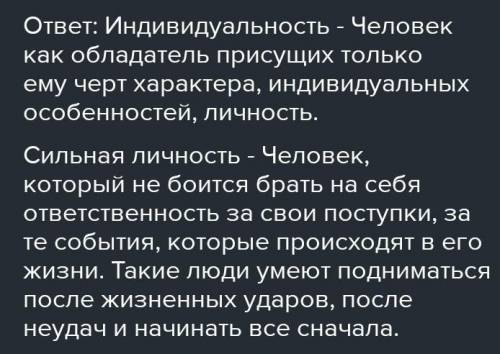 Ответ: Индивидуальность - Человек как обладатель присущих только ему черт характера, индивидуальных особенностей, личность.

Сильная личность - Человек, который не боится брать на себя ответственность за свои поступки, за те события, которые происходят в его жизни. Такие люди умеют подниматься после жизненных ударов, после неудач и начинать все сначала.